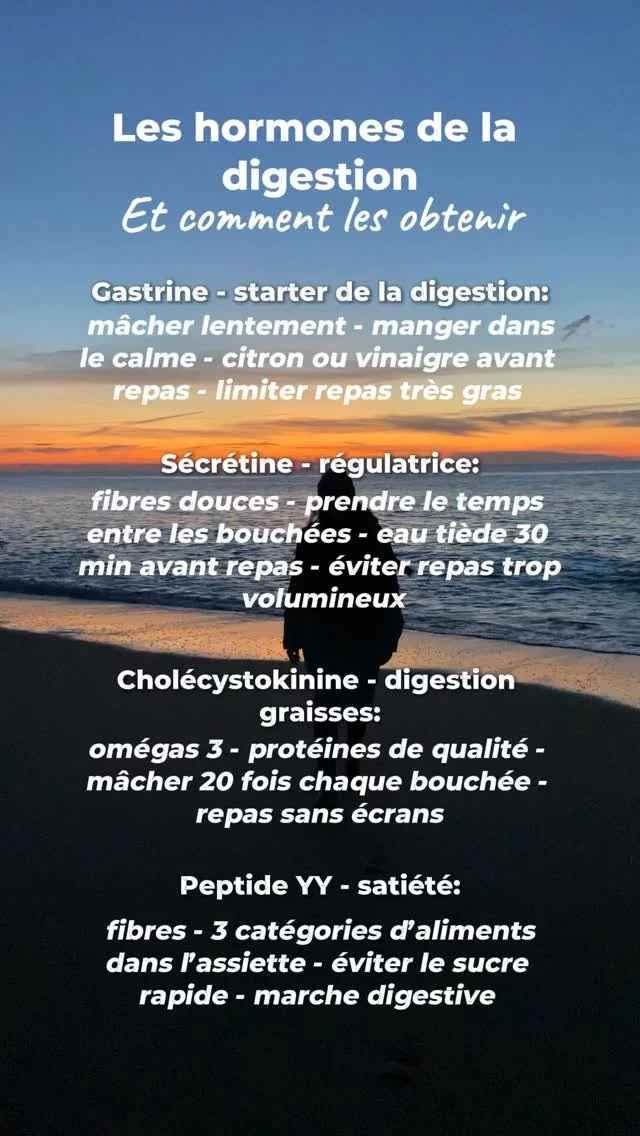 Les hormones de la digestion
Et comment les obtenir

Gastrine - starter de la digestion:
mâcher lentement - manger dans le calme - citron ou vinaigre avant repas - limiter repas très gras

Sécrétine - régulatrice:
fibres douces - prendre le temps entre les bouchées - eau tiède 30 min avant repas - éviter repas trop volumineux

Cholécystokinine - digestion graisses:
omégas 3 - protéines de qualité - mâcher 20 fois chaque bouchée - repas sans écrans

Peptide YY - satiété:
fibres - 3 catégories d'aliments dans l'assiette - éviter le sucre rapide - marche digestive